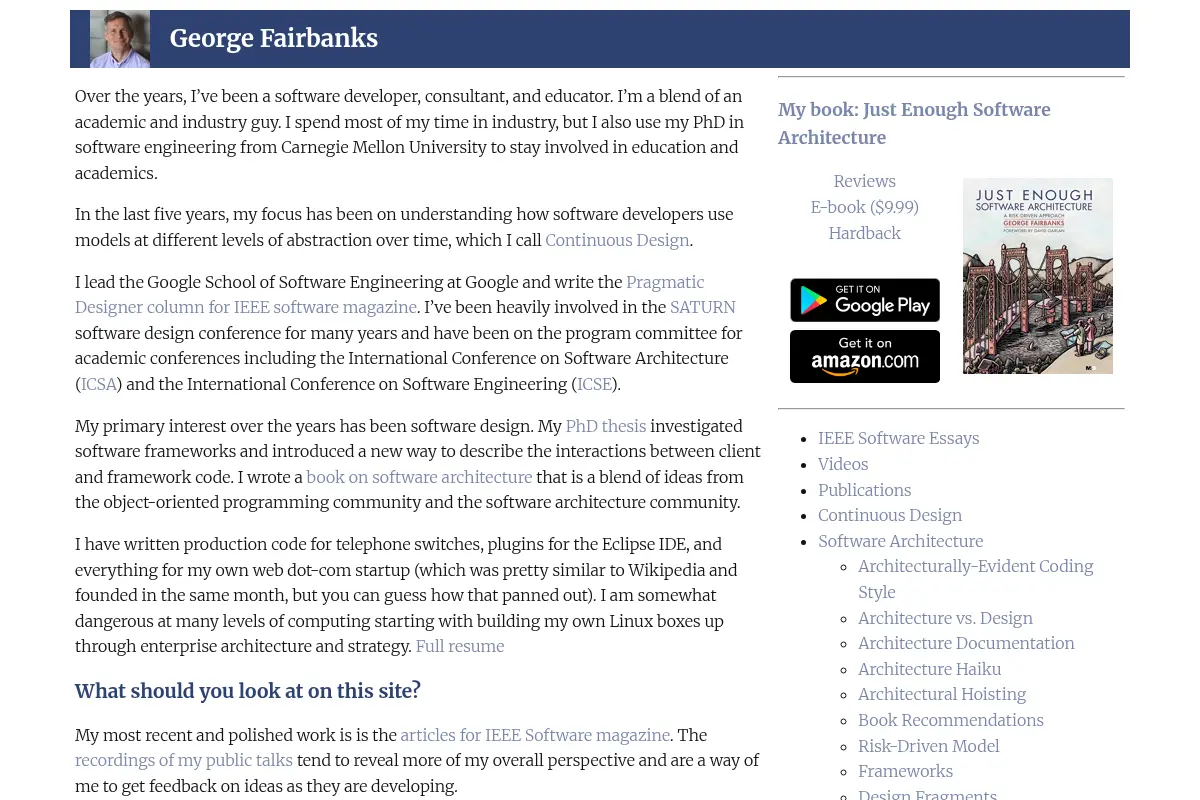 George Fairbanks

Over the years, I've been a software developer, consultant, and educator. I'm a blend of an academic and industry guy. I spend most of my time in industry, but I also use my PhD in software engineering from Carnegie Mellon University to stay involved in education and academics.

In the last five years, my focus has been on understanding how software developers use models at different levels of abstraction over time, which I call Continuous Design.

I lead the Google School of Software Engineering at Google and write the Pragmatic Designer column for IEEE software magazine. I've been heavily involved in the SATURN software design conference for many years and have been on the program committee for academic conferences including the International Conference on Software Architecture (ICSA) and the International Conference on Software Engineering (ICSE).

My primary interest over the years has been software design. My PhD thesis investigated software frameworks and introduced a new way to describe the interactions between client and framework code. I wrote a book on software architecture that is a blend of ideas from the object-oriented programming community and the software architecture community.

I have written production code for telephone switches, plugins for the Eclipse IDE, and everything for my own web dot-com startup (which was pretty similar to Wikipedia and founded in the same month, but you can guess how that panned out). I am somewhat dangerous at many levels of computing starting with building my own Linux boxes up through enterprise architecture and strategy. Full resume

What should you look at on this site?

My most recent and polished work is is the articles for IEEE Software magazine. The recordings of my public talks tend to reveal more of my overall perspective and are a way of me to get feedback on ideas as they are developing.

My book: Just Enough Software Architecture

Reviews
E-book ($9.99)
Hardback

GET IT ON
Google Play

Get it on
amazon.com

JUST ENOUGH
SOFTWARE ARCHITECTURE
A RISK-DRIVEN APPROACH
GEORGE FAIRBANKS
FOREWORD BY DAVID GARLAN

- IEEE Software Essays
- Videos
- Publications
- Continuous Design
- Software Architecture
  - Architecturally-Evident Coding Style
  - Architecture vs. Design
  - Architecture Documentation
  - Architecture Haiku
  - Architectural Hoisting
  - Book Recommendations
  - Risk-Driven Model
  - Frameworks
  - Design Fragments